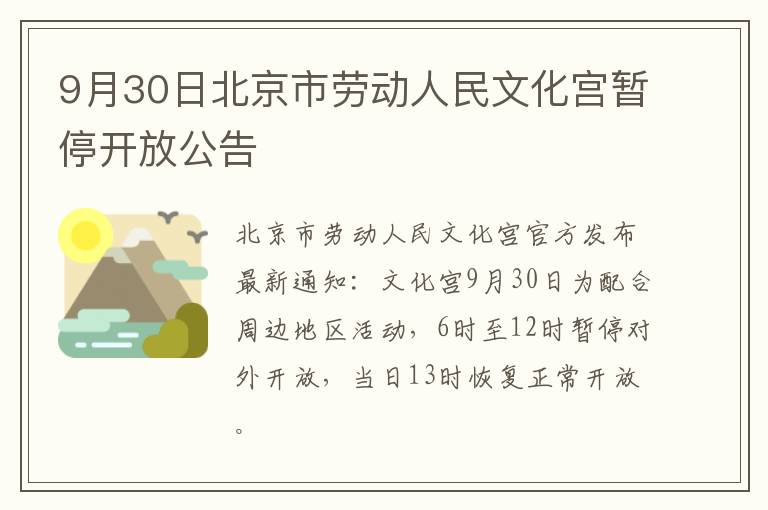 9月30日北京市劳动人民文化宫暂停开放公告

北京市劳动人民文化宫官方发布最新通知：文化宫9月30日为配合周边地区活动，6时至12时暂停对外开放，当日13时恢复正常开放。